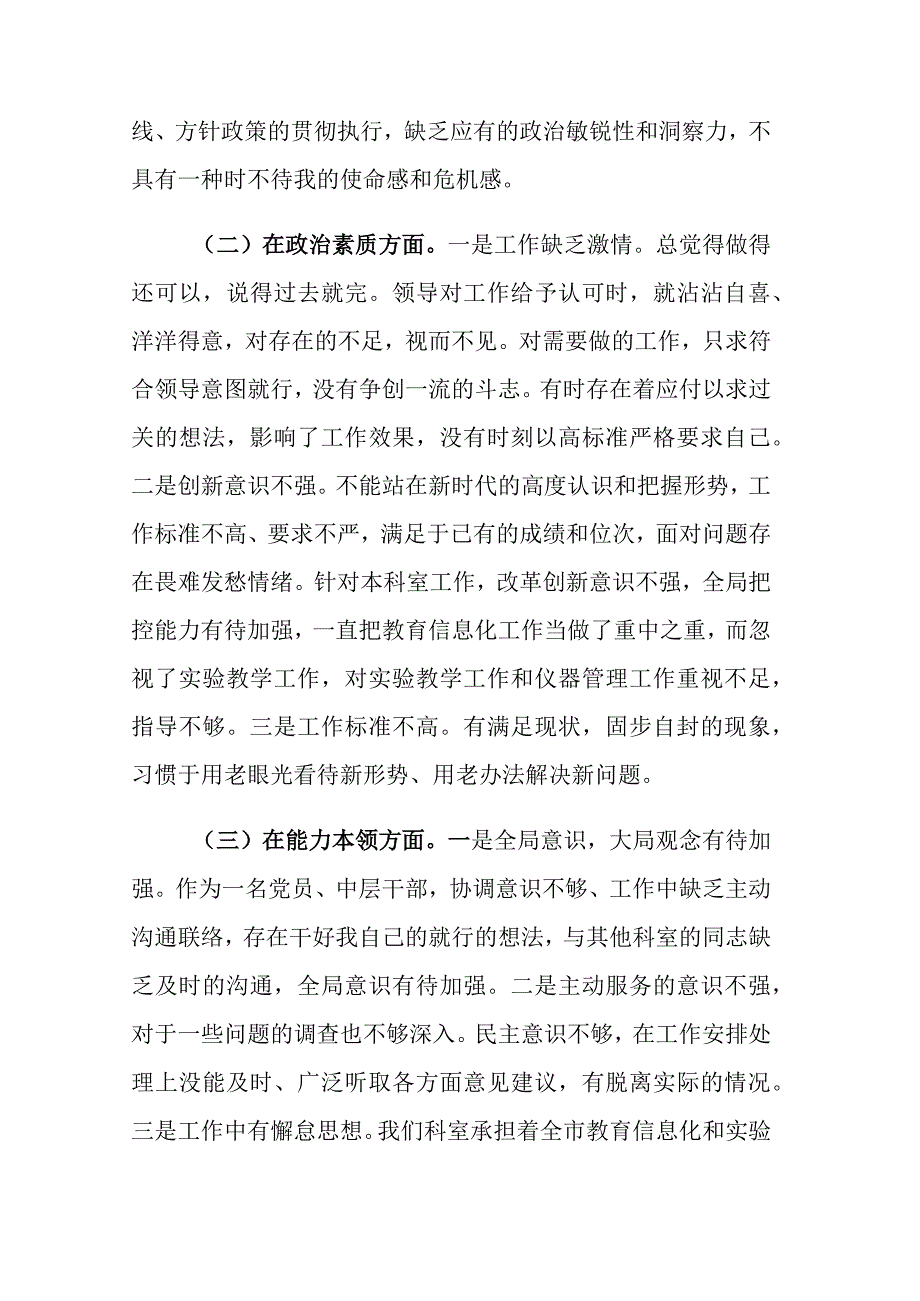 线、方针政策的贯彻执行，缺乏应有的政治敏锐性和洞察力，不具有一种时不待我的使命感和危机感。

（二）在政治素质方面。一是工作缺乏激情。总觉得做得还可以，说得过去就完。领导对工作给予认可时，就沾沾自喜、洋洋得意，对存在的不足，视而不见。对需要做的工作，只求符合领导意图就行，没有争创一流的斗志。有时存在着应付以求过关的想法，影响了工作效果，没有时刻以高标准严格要求自己。二是创新意识不强。不能站在新时代的高度认识和把握形势，工作标准不高、要求不严，满足于已有的成绩和位次，面对问题存在畏难发愁情绪。针对本科室工作，改革创新意识不强，全局把控能力有待加强，一直把教育信息化工作当做了重中之重，而忽视了实验教学工作，对实验教学工作和仪器管理工作重视不足，指导不够。三是工作标准不高。有满足现状，固步自封的现象，习惯于用老眼光看待新形势、用老办法解决新问题。

（三）在能力本领方面。一是全局意识，大局观念有待加强。作为一名党员、中层干部，协调意识不够、工作中缺乏主动沟通联络，存在干好我自己的就行的想法，与其他科室的同志缺乏及时的沟通，全局意识有待加强。二是主动服务的意识不强，对于一些问题的调查也不够深入。民主意识不够，在工作安排处理上没能及时、广泛听取各方面意见建议，有脱离实际的情况。三是工作中有懈怠思想。我们科室承担着全市教育信息化和实验